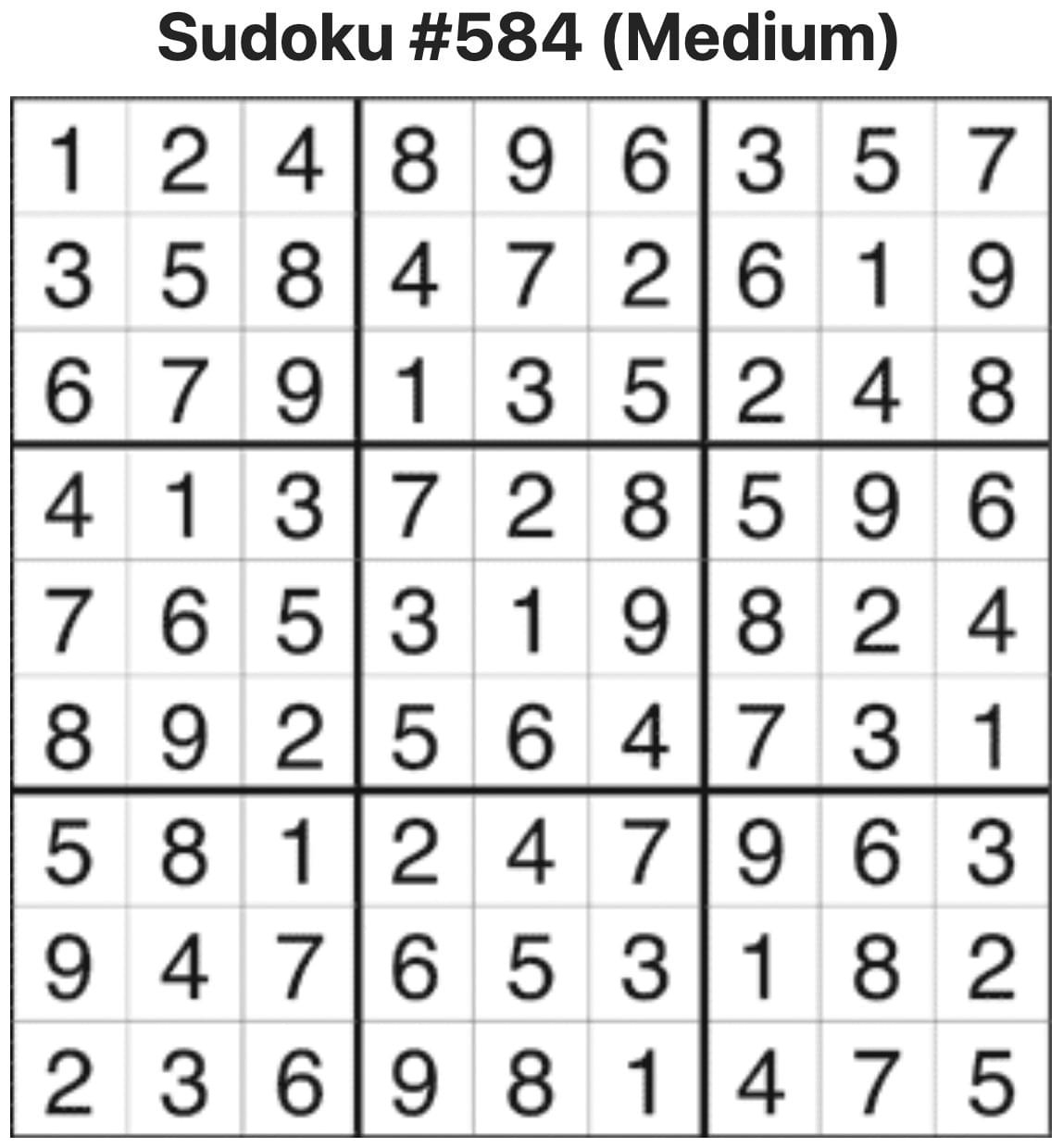 Sudoku #584 (Medium)

| | | | | | | | | |
|---|---|---|---|---|---|---|---|---|
| 1 | 2 | 4 | 8 | 9 | 6 | 3 | 5 | 7 |
| 3 | 5 | 8 | 4 | 7 | 2 | 6 | 1 | 9 |
| 6 | 7 | 9 | 1 | 3 | 5 | 2 | 4 | 8 |
| 4 | 1 | 3 | 7 | 2 | 8 | 5 | 9 | 6 |
| 7 | 6 | 5 | 3 | 1 | 9 | 8 | 2 | 4 |
| 8 | 9 | 2 | 5 | 6 | 4 | 7 | 3 | 1 |
| 5 | 8 | 1 | 2 | 4 | 7 | 9 | 6 | 3 |
| 9 | 4 | 7 | 6 | 5 | 3 | 1 | 8 | 2 |
| 2 | 3 | 6 | 9 | 8 | 1 | 4 | 7 | 5 |